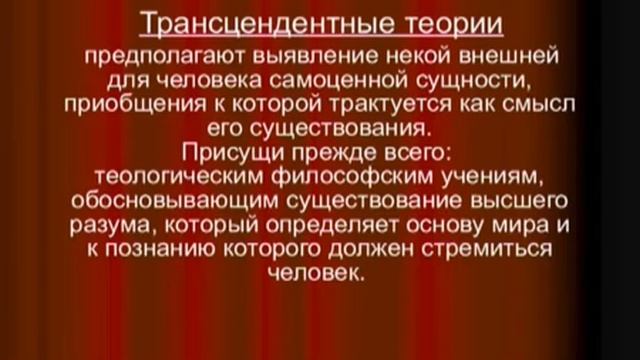 Трансцендентные теории

предполагают выявление некой внешней для человека самоценной сущности, приобщения к которой трактуется как смысл его существования.
Присущи прежде всего:
теологическим философским учениям, обосновывающим существование высшего разума, который определяет основу мира и к познанию которого должен стремиться человек.